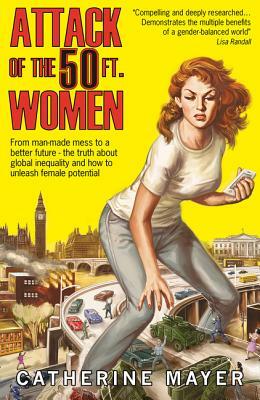 ATTACK OF THE 50 FT. WOMEN

"Compelling and deeply researched... Demonstrates the multiple benefits of a gender-balanced world"
Lisa Randall

From man-made mess to a better future - the truth about global inequality and how to unleash female potential

CATHERINE MAYER